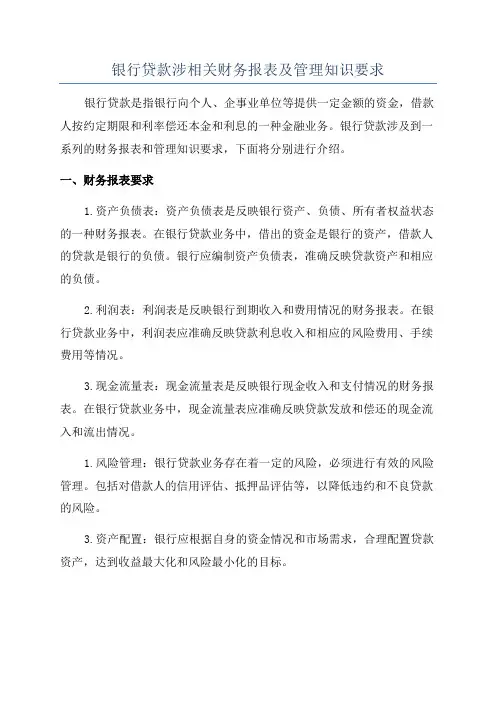 银行贷款涉相关财务报表及管理知识要求

银行贷款是指银行向个人、企事业单位等提供一定金额的资金，借款人按约定期限和利率偿还本金和利息的一种金融业务。银行贷款涉及到一系列的财务报表和管理知识要求，下面将分别进行介绍。

一、财务报表要求

1.资产负债表：资产负债表是反映银行资产、负债、所有者权益状态的一种财务报表。在银行贷款业务中，借出的资金是银行的资产，借款人的贷款是银行的负债。银行应编制资产负债表，准确反映贷款资产和相应的负债。

2.利润表：利润表是反映银行到期收入和费用情况的财务报表。在银行贷款业务中，利润表应准确反映贷款利息收入和相应的风险费用、手续费用等情况。

3.现金流量表：现金流量表是反映银行现金收入和支付情况的财务报表。在银行贷款业务中，现金流量表应准确反映贷款发放和偿还的现金流入和流出情况。

1.风险管理：银行贷款业务存在着一定的风险，必须进行有效的风险管理。包括对借款人的信用评估、抵押品评估等，以降低违约和不良贷款的风险。

3.资产配置：银行应根据自身的资金情况和市场需求，合理配置贷款资产，达到收益最大化和风险最小化的目标。